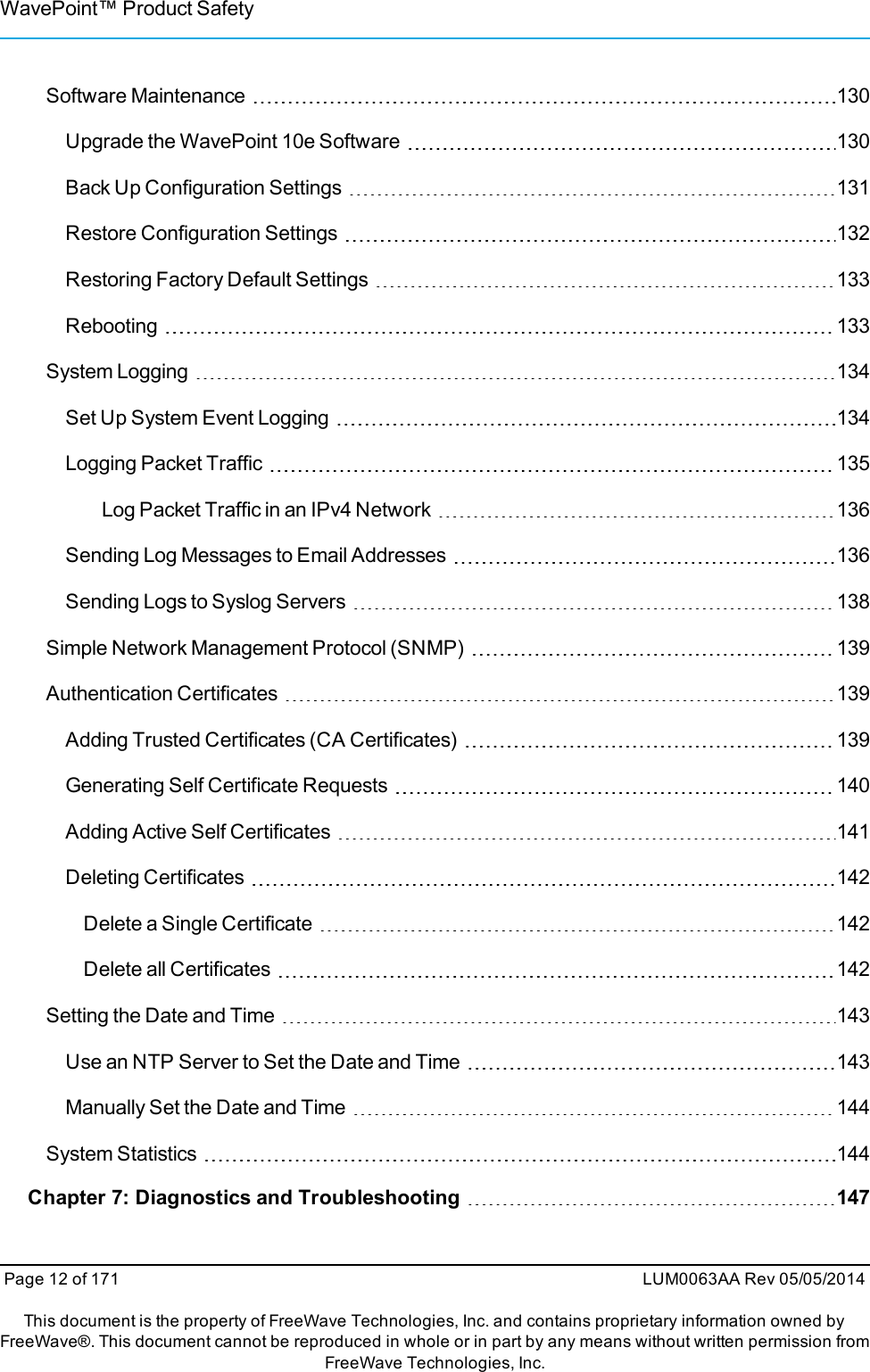 WavePoint™ Product Safety

Software Maintenance 130

Upgrade the WavePoint 10e Software 130

Back Up Configuration Settings 131

Restore Configuration Settings 132

Restoring Factory Default Settings 133

Rebooting 133

System Logging 134

Set Up System Event Logging 134

Logging Packet Traffic 135

Log Packet Traffic in an IPv4 Network 136

Sending Log Messages to Email Addresses 136

Sending Logs to Syslog Servers 138

Simple Network Management Protocol (SNMP) 139

Authentication Certificates 139

Adding Trusted Certificates (CA Certificates) 139

Generating Self Certificate Requests 140

Adding Active Self Certificates 141

Deleting Certificates 142

Delete a Single Certificate 142

Delete all Certificates 142

Setting the Date and Time 143

Use an NTP Server to Set the Date and Time 143

Manually Set the Date and Time 144

System Statistics 144

Chapter 7: Diagnostics and Troubleshooting 147

Page 12 of 171 LUM0063AA Rev 05/05/2014

This document is the property of FreeWave Technologies, Inc. and contains proprietary information owned by FreeWave®. This document cannot be reproduced in whole or in part by any means without written permission from FreeWave Technologies, Inc.